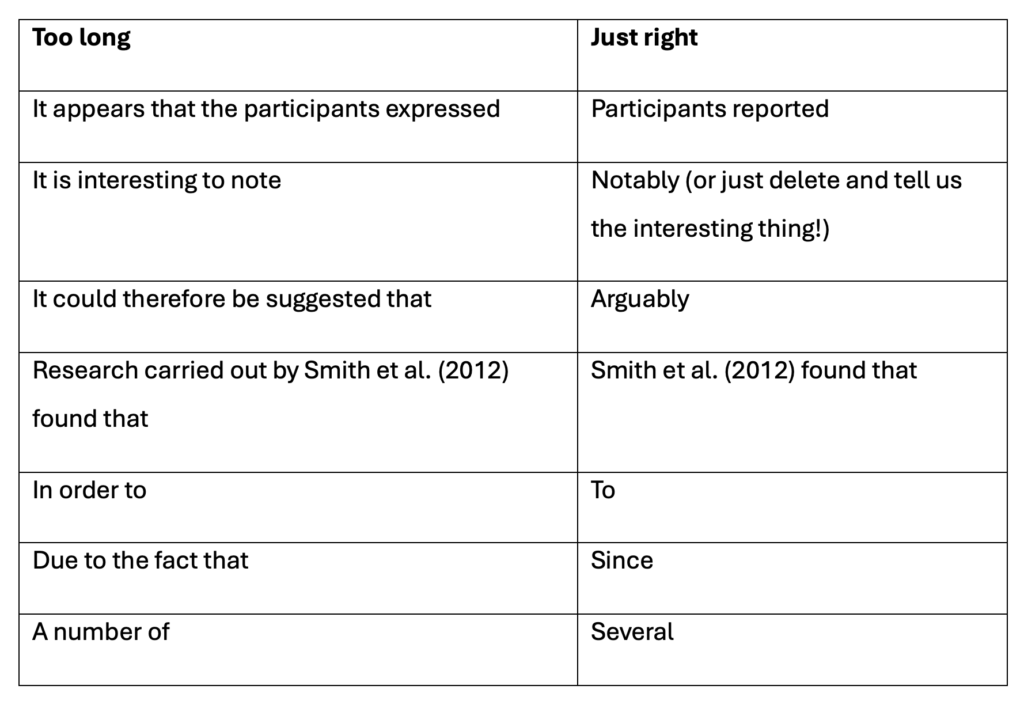 | Too long | Just right |
|---|---|
| It appears that the participants expressed | Participants reported |
| It is interesting to note | Notably (or just delete and tell us the interesting thing!) |
| It could therefore be suggested that | Arguably |
| Research carried out by Smith et al. (2012) found that | Smith et al. (2012) found that |
| In order to | To |
| Due to the fact that | Since |
| A number of | Several |